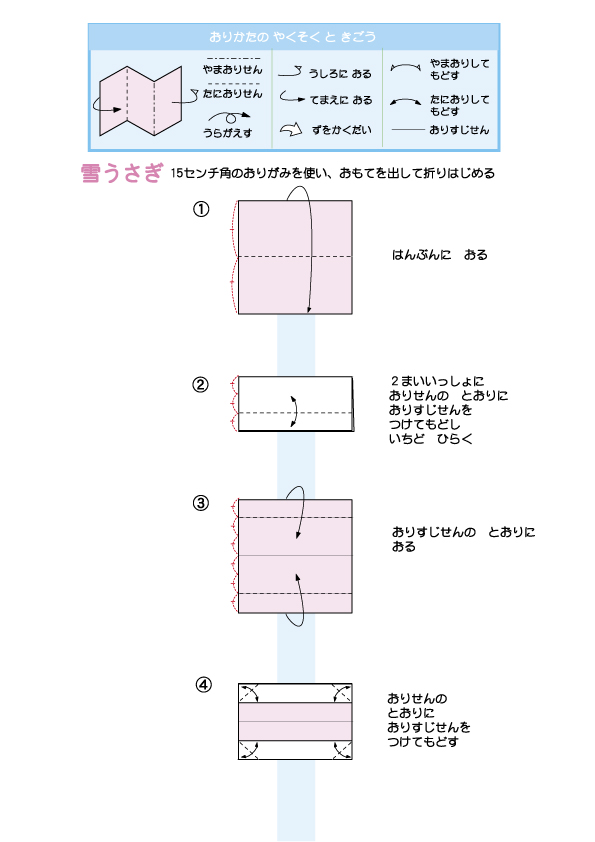 おりかたの やくそく と きごう

やまおりせん
たにおりせん
うらがえす
うしろに おる
てまえに おる
ずをかくだい
やまおりして もどす
たにおりして もどす
おりすじせん

雪うさぎ 15センチ角のおりがみを使い、おもてを出して折りはじめる

①
はんぶんに おる

②
２まいいっしょに おりせんの とおりに おりすじせんを つけてもどし いちど ひらく

③
おりすじせんの とおりに おる

④
おりせんの とおりに おりすじせんを つけてもどす